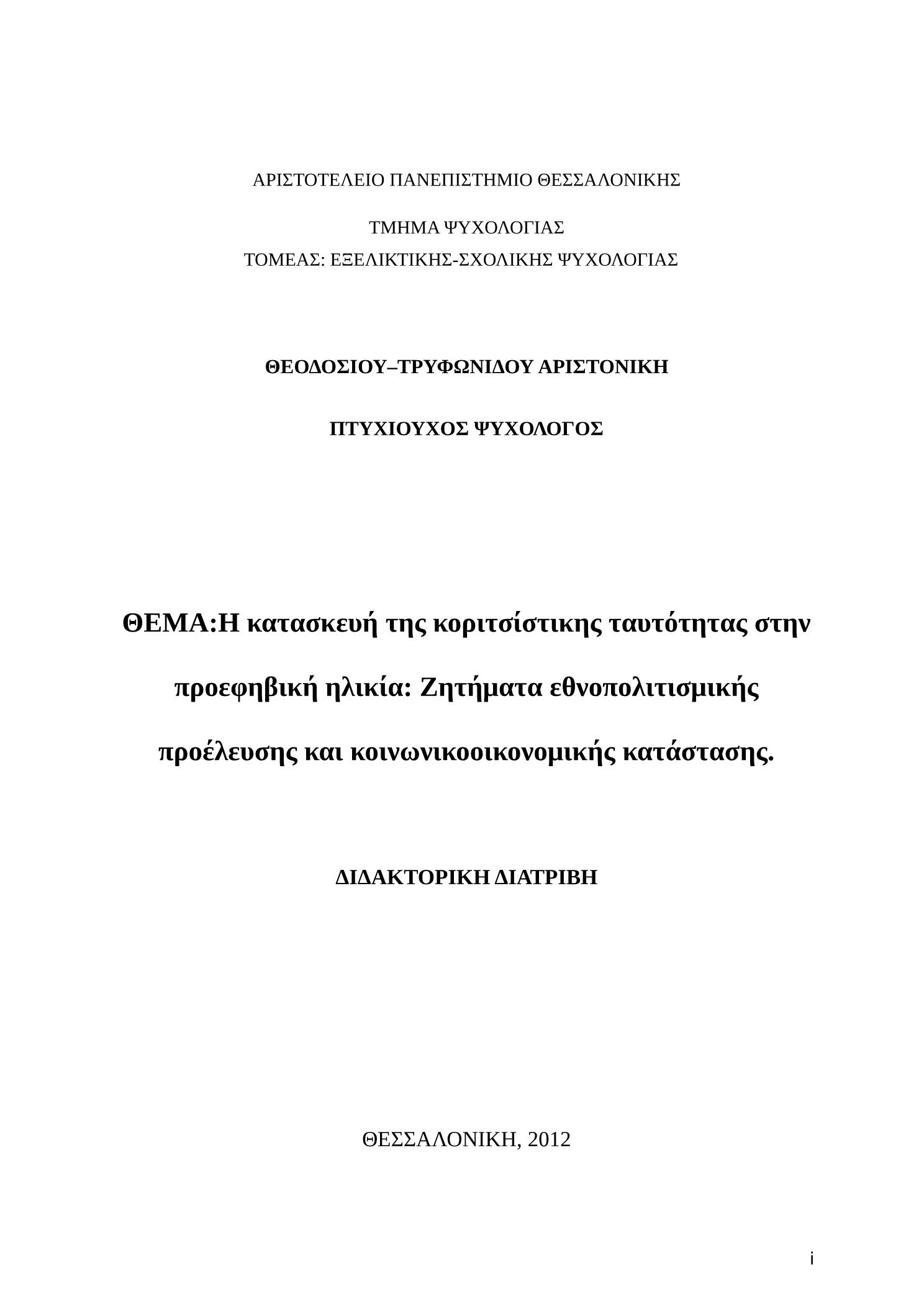 ΑΡΙΣΤΟΤΕΛΕΙΟ ΠΑΝΕΠΙΣΤΗΜΙΟ ΘΕΣΣΑΛΟΝΙΚΗΣ

ΤΜΗΜΑ ΨΥΧΟΛΟΓΙΑΣ
ΤΟΜΕΑΣ: ΕΞΕΛΙΚΤΙΚΗΣ-ΣΧΟΛΙΚΗΣ ΨΥΧΟΛΟΓΙΑΣ

ΘΕΟΔΟΣΙΟΥ–ΤΡΥΦΩΝΙΔΟΥ ΑΡΙΣΤΟΝΙΚΗ

ΠΤΥΧΙΟΥΧΟΣ ΨΥΧΟΛΟΓΟΣ

ΘΕΜΑ:Η κατασκευή της κοριτσίστικης ταυτότητας στην προεφηβική ηλικία: Ζητήματα εθνοπολιτισμικής προέλευσης και κοινωνικοοικονομικής κατάστασης.

ΔΙΔΑΚΤΟΡΙΚΗ ΔΙΑΤΡΙΒΗ

ΘΕΣΣΑΛΟΝΙΚΗ, 2012

i